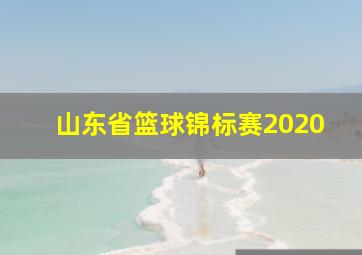 山东省篮球锦标赛2020